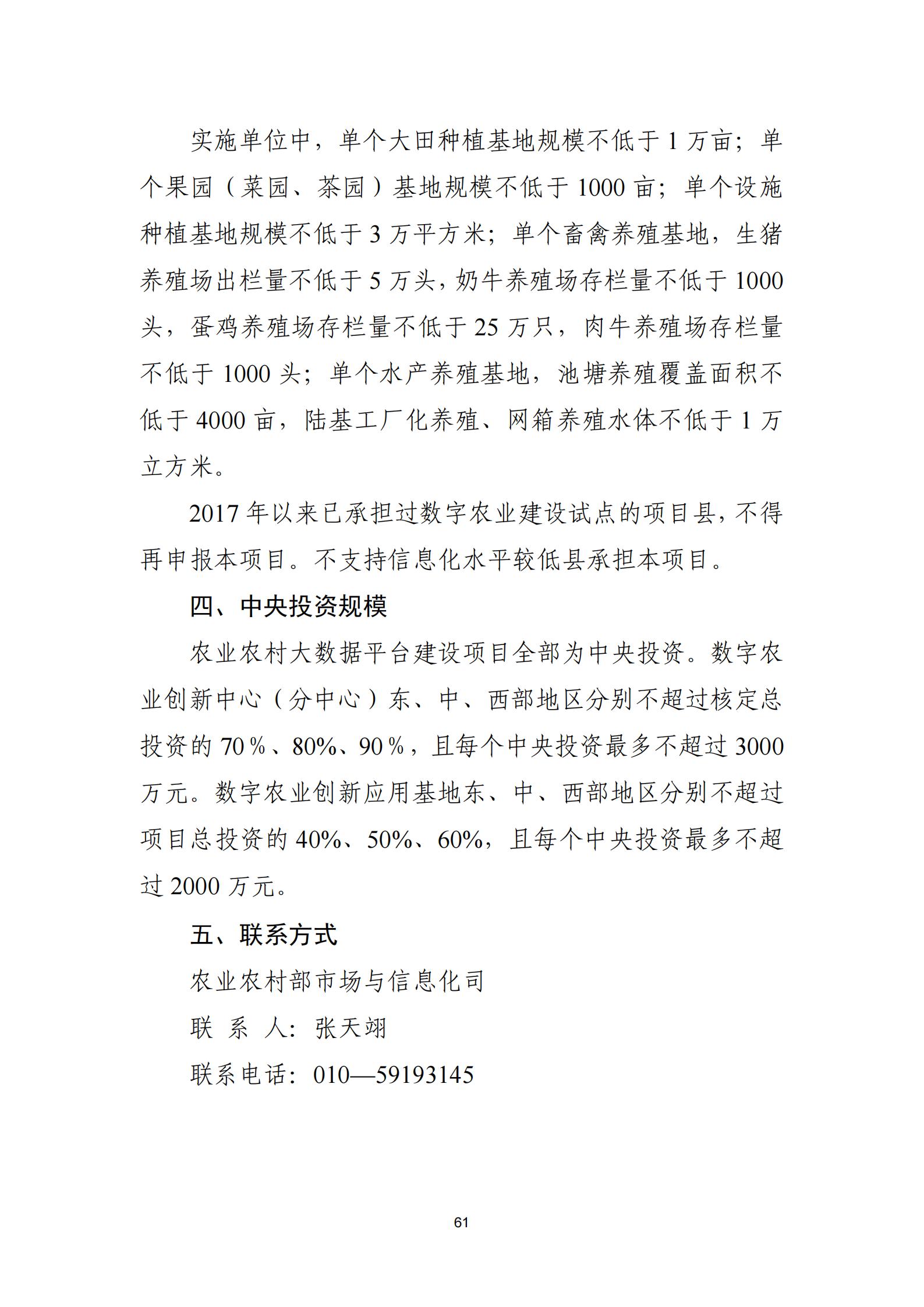 实施单位中，单个大田种植基地规模不低于 1 万亩；单个果园（菜园、茶园）基地规模不低于 1000 亩；单个设施种植基地规模不低于 3 万平方米；单个畜禽养殖基地，生猪养殖场出栏量不低于 5 万头，奶牛养殖场存栏量不低于 1000 头，蛋鸡养殖场存栏量不低于 25 万只，肉牛养殖场存栏量不低于 1000 头；单个水产养殖基地，池塘养殖覆盖面积不低于 4000 亩，陆基工厂化养殖、网箱养殖水体不低于 1 万立方米。

2017 年以来已承担过数字农业建设试点的项目县，不得再申报本项目。不支持信息化水平较低县承担本项目。

四、中央投资规模

农业农村大数据平台建设项目全部为中央投资。数字农业创新中心（分中心）东、中、西部地区分别不超过核定总投资的 70％、80%、90％，且每个中央投资最多不超过 3000 万元。数字农业创新应用基地东、中、西部地区分别不超过项目总投资的 40%、50%、60%，且每个中央投资最多不超过 2000 万元。

五、联系方式

农业农村部市场与信息化司

联 系 人：张天翊

联系电话：010—59193145

61